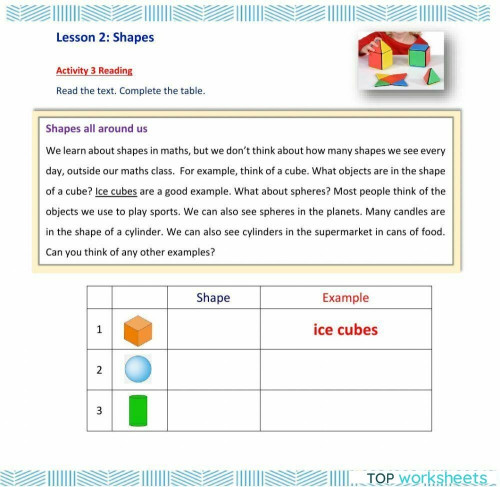 Lesson 2: Shapes

Activity 3 Reading

Read the text. Complete the table.

Shapes all around us

We learn about shapes in maths, but we don't think about how many shapes we see every day, outside our maths class. For example, think of a cube. What objects are in the shape of a cube? Ice cubes are a good example. What about spheres? Most people think of the objects we use to play sports. We can also see spheres in the planets. Many candles are in the shape of a cylinder. We can also see cylinders in the supermarket in cans of food. Can you think of any other examples?

| | | Shape | Example |
|---|---|---|---|
| 1 | | | ice cubes |
| 2 | | | |
| 3 | | | |

TOP worksheets